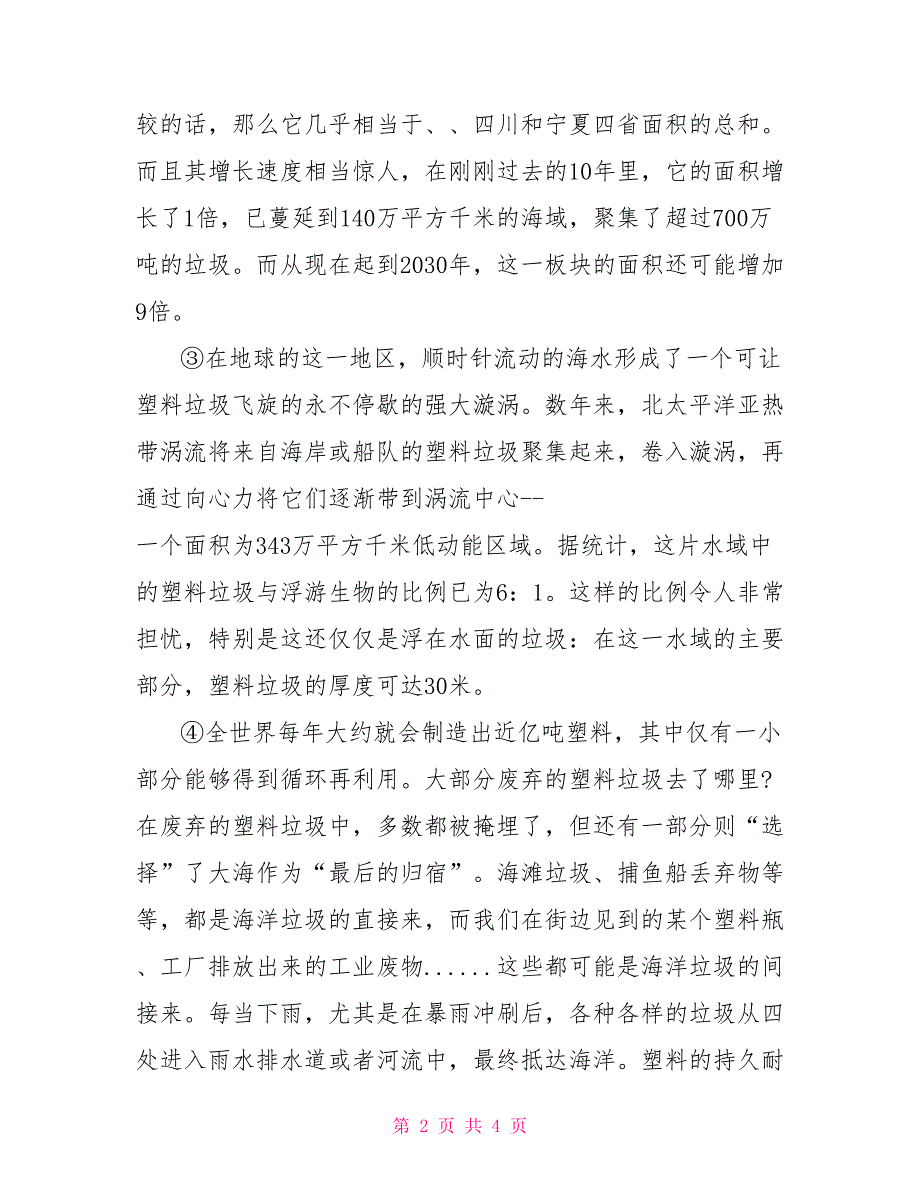 较的话，那么它几乎相当于、、四川和宁夏四省面积的总和。而且其增长速度相当惊人，在刚刚过去的10年里，它的面积增长了1倍，已蔓延到140万平方千米的海域，聚集了超过700万吨的垃圾。而从现在起到2030年，这一板块的面积还可能增加9倍。

③在地球的这一地区，顺时针流动的海水形成了一个可让塑料垃圾飞旋的永不停歇的强大漩涡。数年来，北太平洋亚热带涡流将来自海岸或船队的塑料垃圾聚集起来，卷入漩涡，再通过向心力将它们逐渐带到涡流中心--
一个面积为343万平方千米低动能区域。据统计，这片水域中的塑料垃圾与浮游生物的比例已为6：1。这样的比例令人非常担忧，特别是这还仅仅是浮在水面的垃圾：在这一水域的主要部分，塑料垃圾的厚度可达30米。

④全世界每年大约就会制造出近亿吨塑料，其中仅有一小部分能够得到循环再利用。大部分废弃的塑料垃圾去了哪里？在废弃的塑料垃圾中，多数都被掩埋了，但还有一部分则“选择”了大海作为“最后的归宿”。海滩垃圾、捕鱼船丢弃物等等，都是海洋垃圾的直接来，而我们在街边见到的某个塑料瓶、工厂排放出来的工业废物......这些都可能是海洋垃圾的间接来。每当下雨，尤其是在暴雨冲刷后，各种各样的垃圾从四处进入雨水排水道或者河流中，最终抵达海洋。塑料的持久耐

第 2 页 共 4 页